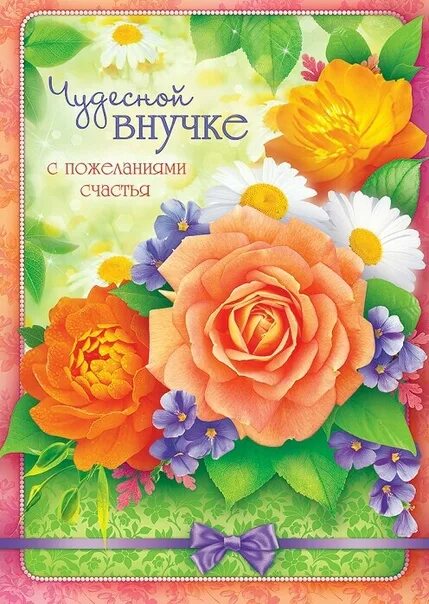 Чудесной ВНУЧКЕ

с пожеланиями счастья